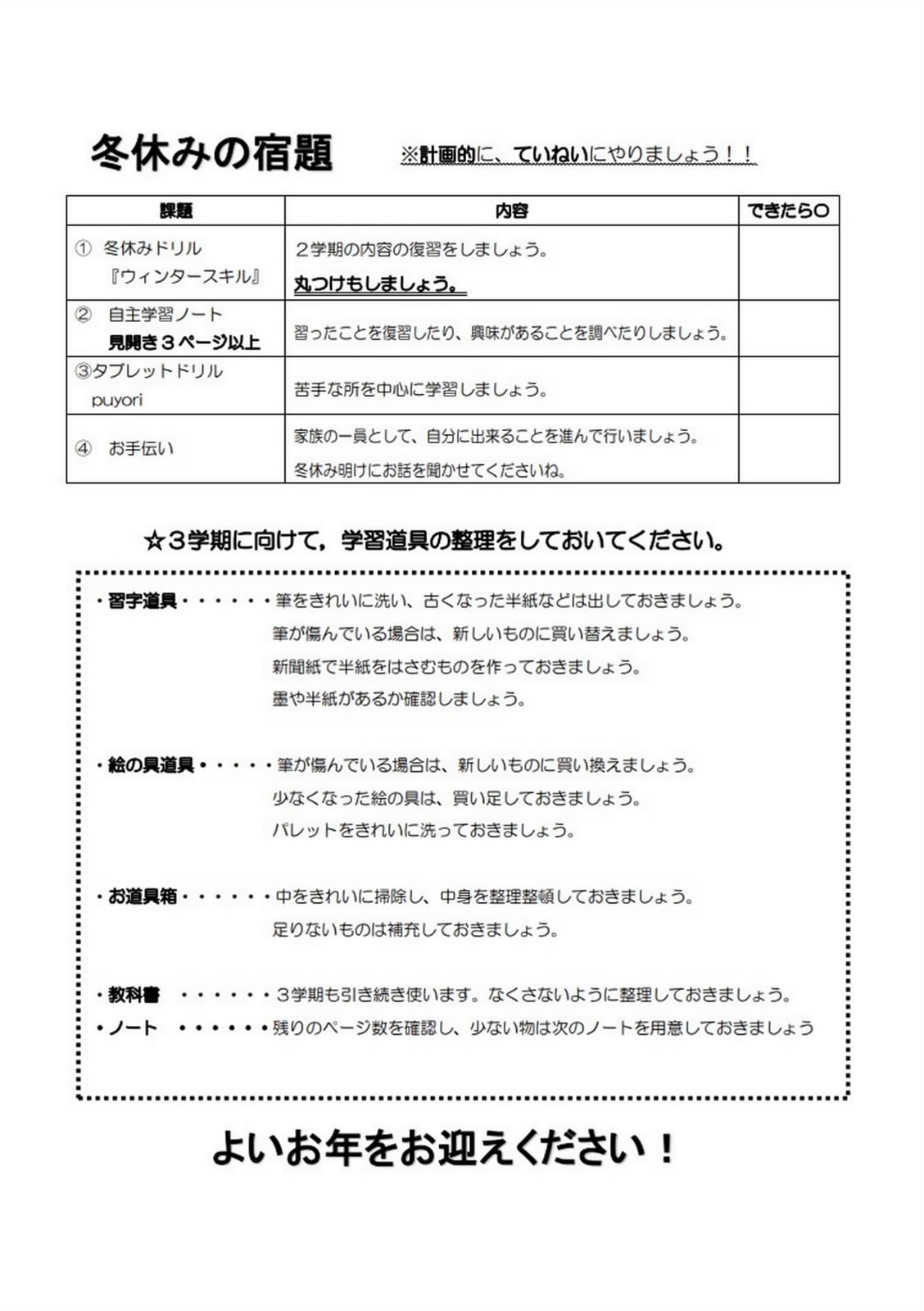 冬休みの宿題

※計画的に、ていねいにやりましょう！！

| 課題 | 内容 | できたら○ |
|---|---|---|
| ① 冬休みドリル 『ウィンタースキル』 | ２学期の内容の復習をしましょう。 丸つけもしましょう。 | |
| ② 自主学習ノート 見開き３ページ以上 | 習ったことを復習したり、興味があることを調べたりしましょう。 | |
| ③タブレットドリル puyori | 苦手な所を中心に学習しましょう。 | |
| ④ お手伝い | 家族の一員として、自分に出来ることを進んで行いましょう。 冬休み明けにお話を聞かせてくださいね。 | |

☆３学期に向けて，学習道具の整理をしておいてください。

・習字道具・・・・・・筆をきれいに洗い、古くなった半紙などは出しておきましょう。
筆が傷んでいる場合は、新しいものに買い替えましょう。
新聞紙で半紙をはさむものを作っておきましょう。
墨や半紙があるか確認しましょう。

・絵の具道具・・・・・筆が傷んでいる場合は、新しいものに買い換えましょう。
少なくなった絵の具は、買い足しておきましょう。
パレットをきれいに洗っておきましょう。

・お道具箱・・・・・・中をきれいに掃除し、中身を整理整頓しておきましょう。
足りないものは補充しておきましょう。

・教科書 ・・・・・・３学期も引き続き使います。なくさないように整理しておきましょう。
・ノート ・・・・・・残りのページ数を確認し、少ない物は次のノートを用意しておきましょう

よいお年をお迎えください！